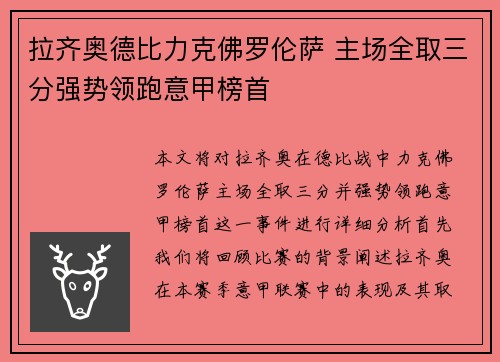 拉齐奥德比力克佛罗伦萨 主场全取三分强势领跑意甲榜首

本文将对拉齐奥在德比战中力克佛罗伦萨主场全取三分并强势领跑意甲榜首这一事件进行详细分析首先我们将回顾比赛的背景阐述拉齐奥在本赛季意甲联赛中的表现及其取